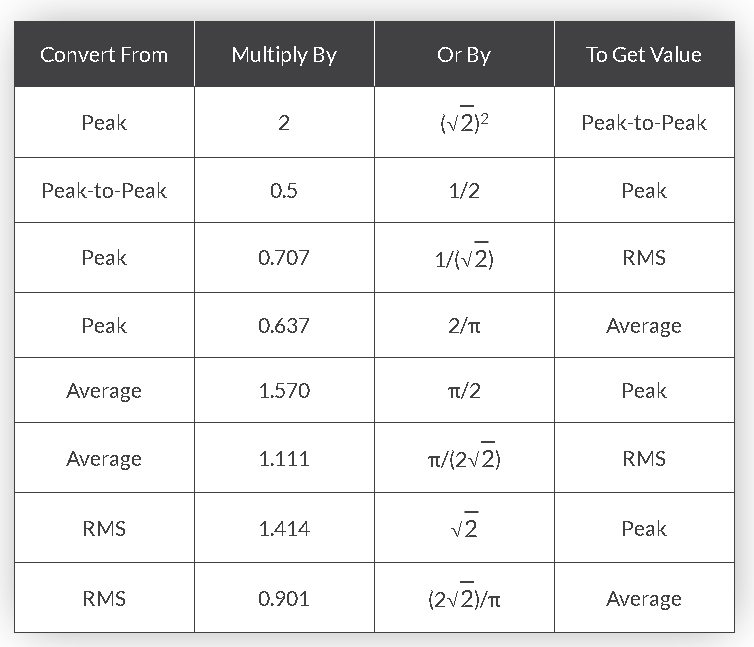 | Convert From | Multiply By | Or By | To Get Value |
|---|---|---|---|
| Peak | 2 | $(\sqrt{2})^2$ | Peak-to-Peak |
| Peak-to-Peak | 0.5 | 1/2 | Peak |
| Peak | 0.707 | $1/(\sqrt{2})$ | RMS |
| Peak | 0.637 | $2/\pi$ | Average |
| Average | 1.570 | $\pi/2$ | Peak |
| Average | 1.111 | $\pi/(2\sqrt{2})$ | RMS |
| RMS | 1.414 | $\sqrt{2}$ | Peak |
| RMS | 0.901 | $(2\sqrt{2})/\pi$ | Average |